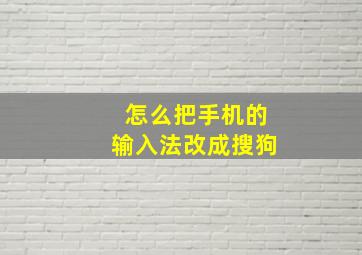 怎么把手机的
输入法改成搜狗